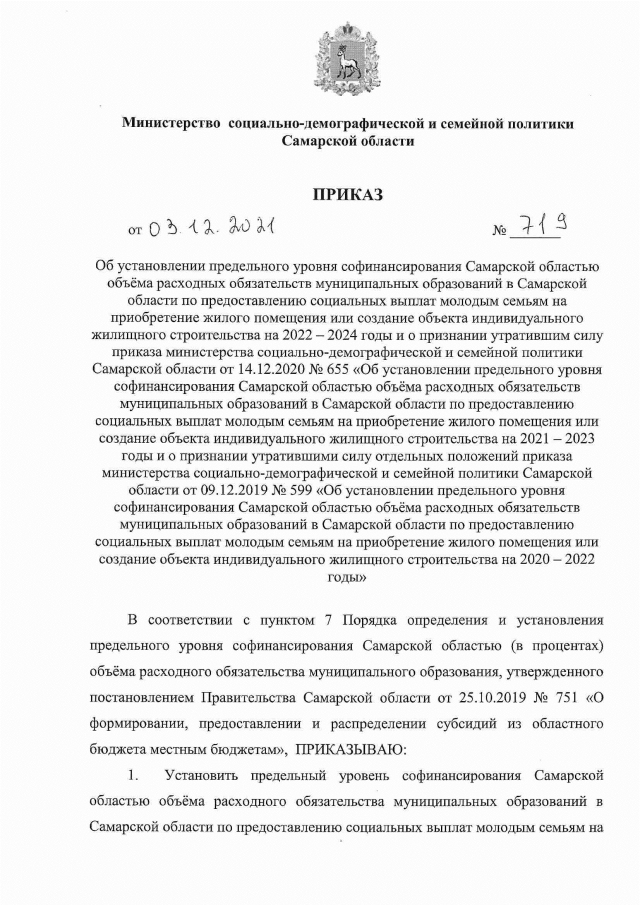 Министерство социально-демографической и семейной политики Самарской области

ПРИКАЗ

от 03.12.2021 № 719

Об установлении предельного уровня софинансирования Самарской областью объёма расходных обязательств муниципальных образований в Самарской области по предоставлению социальных выплат молодым семьям на приобретение жилого помещения или создание объекта индивидуального жилищного строительства на 2022 – 2024 годы и о признании утратившим силу приказа министерства социально-демографической и семейной политики Самарской области от 14.12.2020 № 655 «Об установлении предельного уровня софинансирования Самарской областью объёма расходных обязательств муниципальных образований в Самарской области по предоставлению социальных выплат молодым семьям на приобретение жилого помещения или создание объекта индивидуального жилищного строительства на 2021 – 2023 годы и о признании утратившими силу отдельных положений приказа министерства социально-демографической и семейной политики Самарской области от 09.12.2019 № 599 «Об установлении предельного уровня софинансирования Самарской областью объёма расходных обязательств муниципальных образований в Самарской области по предоставлению социальных выплат молодым семьям на приобретение жилого помещения или создание объекта индивидуального жилищного строительства на 2020 – 2022 годы»

В соответствии с пунктом 7 Порядка определения и установления предельного уровня софинансирования Самарской областью (в процентах) объёма расходного обязательства муниципального образования, утвержденного постановлением Правительства Самарской области от 25.10.2019 № 751 «О формировании, предоставлении и распределении субсидий из областного бюджета местным бюджетам», ПРИКАЗЫВАЮ:

1. Установить предельный уровень софинансирования Самарской областью объёма расходного обязательства муниципальных образований в Самарской области по предоставлению социальных выплат молодым семьям на